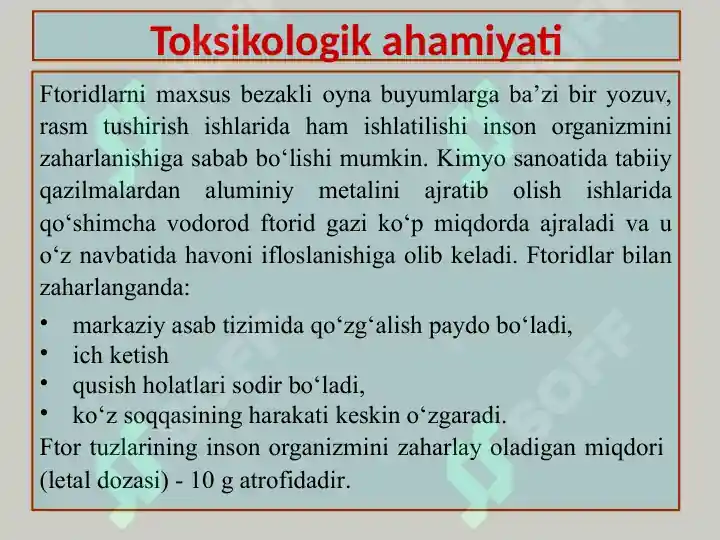 Toksikologik ahamiyati

Ftoridlarni maxsus bezakli oyna buyumlarga ba’zi bir yozuv, rasm tushirish ishlarida ham ishlatilishi inson organizmini zaharlanishiga sabab bo‘lishi mumkin. Kimyo sanoatida tabiiy qazilmalardan aluminiy metalini ajratib olish ishlarida qo‘shimcha vodorod ftorid gazi ko‘p miqdorda ajraladi va u o‘z navbatida havoni ifloslanishiga olib keladi. Ftoridlar bilan zaharlanganda:

• markaziy asab tizimida qo‘zg‘alish paydo bo‘ladi,
• ich ketish
• qusish holatlari sodir bo‘ladi,
• ko‘z soqqasining harakati keskin o‘zgaradi.

Ftor tuzlarining inson organizmini zaharlay oladigan miqdori (letal dozasi) - 10 g atrofidadir.

SOFF